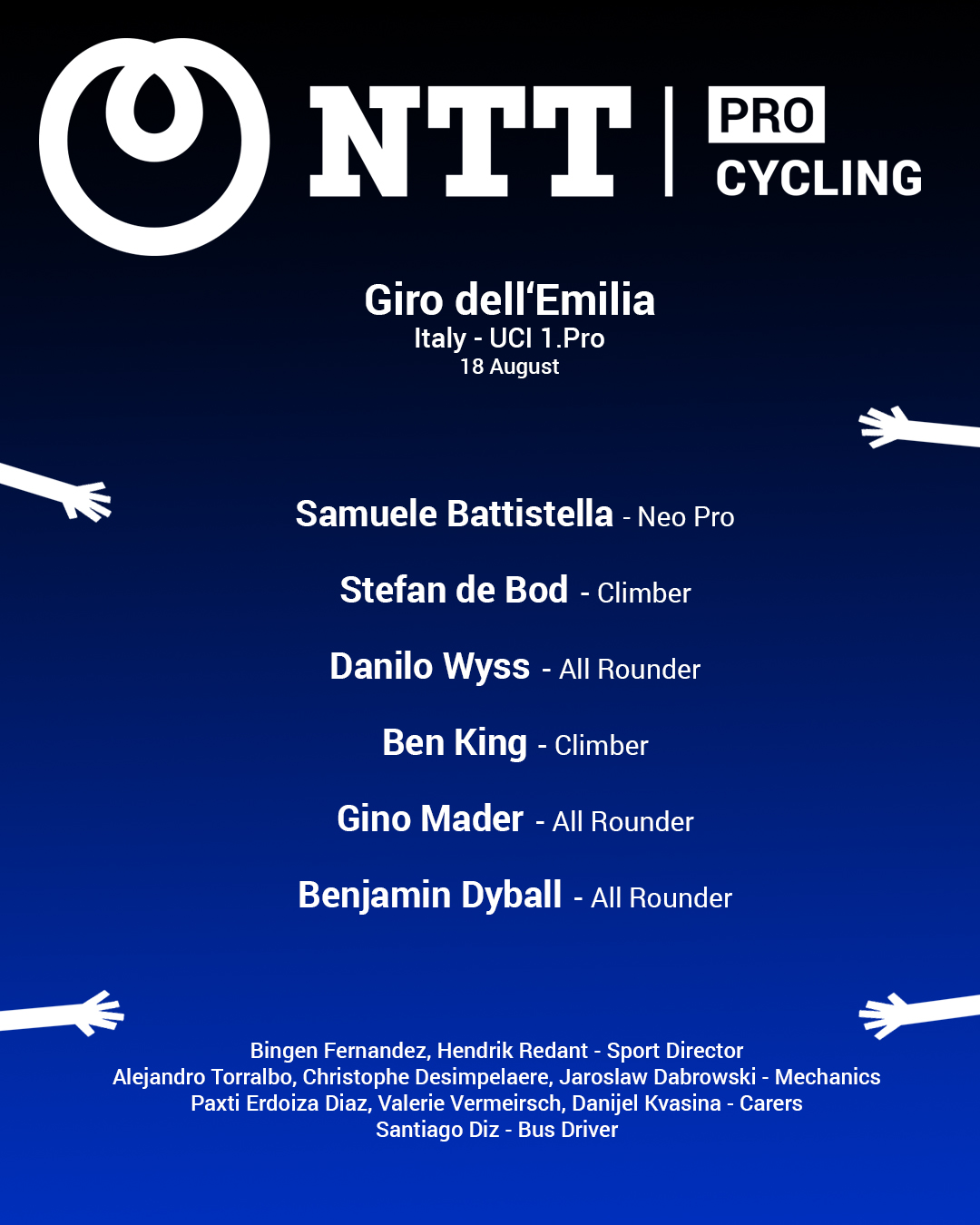 NTT | PRO CYCLING

Giro dell‘Emilia
Italy - UCI 1.Pro
18 August

Samuele Battistella - Neo Pro

Stefan de Bod - Climber

Danilo Wyss - All Rounder

Ben King - Climber

Gino Mader - All Rounder

Benjamin Dyball - All Rounder

Bingen Fernandez, Hendrik Redant - Sport Director
Alejandro Torralbo, Christophe Desimpelaere, Jaroslaw Dabrowski - Mechanics
Paxti Erdoiza Diaz, Valerie Vermeirsch, Danijel Kvasina - Carers
Santiago Diz - Bus Driver